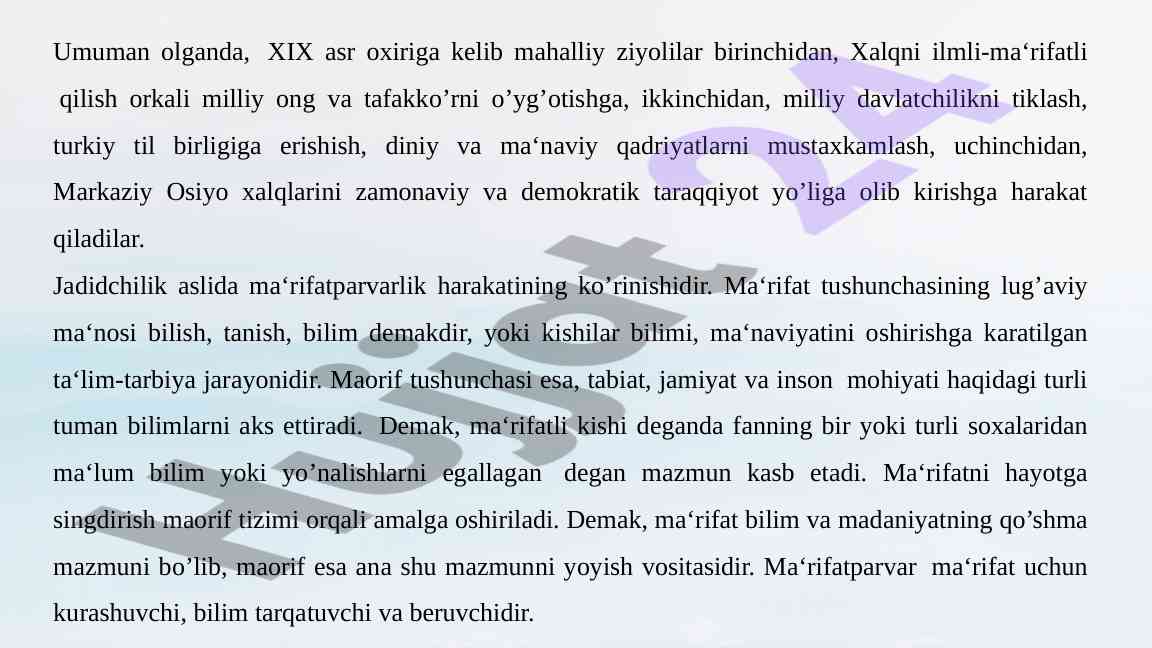 Umuman olganda, XIX asr oxiriga kelib mahalliy ziyolilar birinchidan, Xalqni ilmli-ma‘rifatli qilish orkali milliy ong va tafakko’rni o’yg’otishga, ikkinchidan, milliy davlatchilikni tiklash, turkiy til birligiga erishish, diniy va ma‘naviy qadriyatlarni mustaxkamlash, uchinchidan, Markaziy Osiyo xalqlarini zamonaviy va demokratik taraqqiyot yo’liga olib kirishga harakat qiladilar.

Jadidchilik aslida ma‘rifatparvarlik harakatining ko’rinishidir. Ma‘rifat tushunchasining lug’aviy ma‘nosi bilish, tanish, bilim demakdir, yoki kishilar bilimi, ma‘naviyatini oshirishga karatilgan ta‘lim-tarbiya jarayonidir. Maorif tushunchasi esa, tabiat, jamiyat va inson mohiyati haqidagi turli tuman bilimlarni aks ettiradi. Demak, ma‘rifatli kishi deganda fanning bir yoki turli soxalaridan ma‘lum bilim yoki yo’nalishlarni egallagan degan mazmun kasb etadi. Ma‘rifatni hayotga singdirish maorif tizimi orqali amalga oshiriladi. Demak, ma‘rifat bilim va madaniyatning qo’shma mazmuni bo’lib, maorif esa ana shu mazmunni yoyish vositasidir. Ma‘rifatparvar ma‘rifat uchun kurashuvchi, bilim tarqatuvchi va beruvchidir.

Hujjat 24